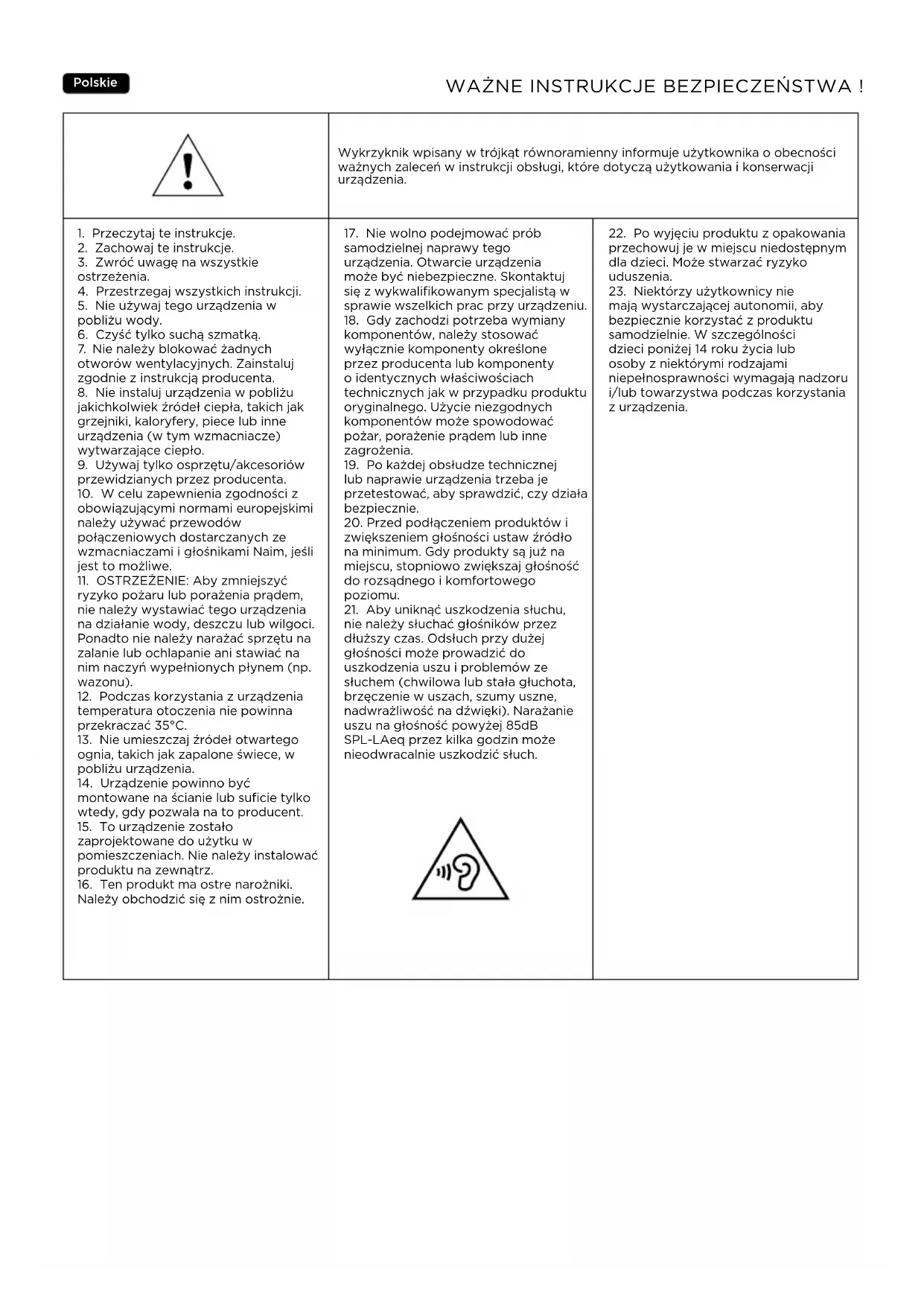 Polskie

WAŻNE INSTRUKCJE BEZPIECZEŃSTWA !

Wykrzyknik wpisany w trójkąt równoramienny informuje użytkownika o obecności ważnych zaleceń w instrukcji obsługi, które dotyczą użytkowania i konserwacji urządzenia.

1. Przeczytaj te instrukcje.
2. Zachowaj te instrukcje.
3. Zwróć uwagę na wszystkie ostrzeżenia.
4. Przestrzegaj wszystkich instrukcji.
5. Nie używaj tego urządzenia w pobliżu wody.
6. Czyść tylko suchą szmatką.
7. Nie należy blokować żadnych otworów wentylacyjnych. Zainstaluj zgodnie z instrukcją producenta.
8. Nie instaluj urządzenia w pobliżu jakichkolwiek źródeł ciepła, takich jak grzejniki, kaloryfery, piece lub inne urządzenia (w tym wzmacniacze) wytwarzające ciepło.
9. Używaj tylko osprzętu/akcesoriów przewidzianych przez producenta.
10. W celu zapewnienia zgodności z obowiązującymi normami europejskimi należy używać przewodów połączeniowych dostarczanych ze wzmacniaczami i głośnikami Naim, jeśli jest to możliwe.
11. OSTRZEŻENIE: Aby zmniejszyć ryzyko pożaru lub porażenia prądem, nie należy wystawiać tego urządzenia na działanie wody, deszczu lub wilgoci. Ponadto nie należy narażać sprzętu na zalanie lub ochlapanie ani stawiać na nim naczyń wypełnionych płynem (np. wazonu).
12. Podczas korzystania z urządzenia temperatura otoczenia nie powinna przekraczać 35°C.
13. Nie umieszczaj źródeł otwartego ognia, takich jak zapalone świece, w pobliżu urządzenia.
14. Urządzenie powinno być montowane na ścianie lub suficie tylko wtedy, gdy pozwala na to producent.
15. To urządzenie zostało zaprojektowane do użytku w pomieszczeniach. Nie należy instalować produktu na zewnątrz.
16. Ten produkt ma ostre narożniki. Należy obchodzić się z nim ostrożnie.

17. Nie wolno podejmować prób samodzielnej naprawy tego urządzenia. Otwarcie urządzenia może być niebezpieczne. Skontaktuj się z wykwalifikowanym specjalistą w sprawie wszelkich prac przy urządzeniu.
18. Gdy zachodzi potrzeba wymiany komponentów, należy stosować wyłącznie komponenty określone przez producenta lub komponenty o identycznych właściwościach technicznych jak w przypadku produktu oryginalnego. Użycie niezgodnych komponentów może spowodować pożar, porażenie prądem lub inne zagrożenia.
19. Po każdej obsłudze technicznej lub naprawie urządzenia trzeba je przetestować, aby sprawdzić, czy działa bezpiecznie.
20. Przed podłączeniem produktów i zwiększeniem głośności ustaw źródło na minimum. Gdy produkty są już na miejscu, stopniowo zwiększaj głośność do rozsądnego i komfortowego poziomu.
21. Aby uniknąć uszkodzenia słuchu, nie należy słuchać głośników przez dłuższy czas. Odsłuch przy dużej głośności może prowadzić do uszkodzenia uszu i problemów ze słuchem (chwilowa lub stała głuchota, brzęczenie w uszach, szumy uszne, nadwrażliwość na dźwięki). Narażanie uszu na głośność powyżej 85dB SPL-LAeq przez kilka godzin może nieodwracalnie uszkodzić słuch.

22. Po wyjęciu produktu z opakowania przechowuj je w miejscu niedostępnym dla dzieci. Może stwarzać ryzyko uduszenia.
23. Niektórzy użytkownicy nie mają wystarczającej autonomii, aby bezpiecznie korzystać z produktu samodzielnie. W szczególności dzieci poniżej 14 roku życia lub osoby z niektórymi rodzajami niepełnosprawności wymagają nadzoru i/lub towarzystwa podczas korzystania z urządzenia.